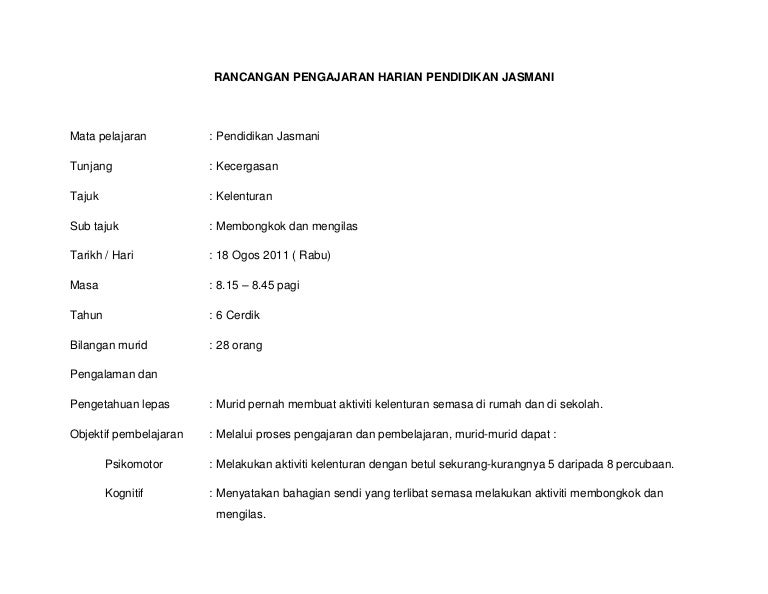 RANCANGAN PENGAJARAN HARIAN PENDIDIKAN JASMANI

Mata pelajaran : Pendidikan Jasmani

Tunjang : Kecergasan

Tajuk : Kelenturan

Sub tajuk : Membongkok dan mengilas

Tarikh / Hari : 18 Ogos 2011 ( Rabu)

Masa : 8.15 – 8.45 pagi

Tahun : 6 Cerdik

Bilangan murid : 28 orang

Pengalaman dan

Pengetahuan lepas : Murid pernah membuat aktiviti kelenturan semasa di rumah dan di sekolah.

Objektif pembelajaran : Melalui proses pengajaran dan pembelajaran, murid-murid dapat :

Psikomotor : Melakukan aktiviti kelenturan dengan betul sekurang-kurangnya 5 daripada 8 percubaan.

Kognitif : Menyatakan bahagian sendi yang terlibat semasa melakukan aktiviti membongkok dan mengilas.